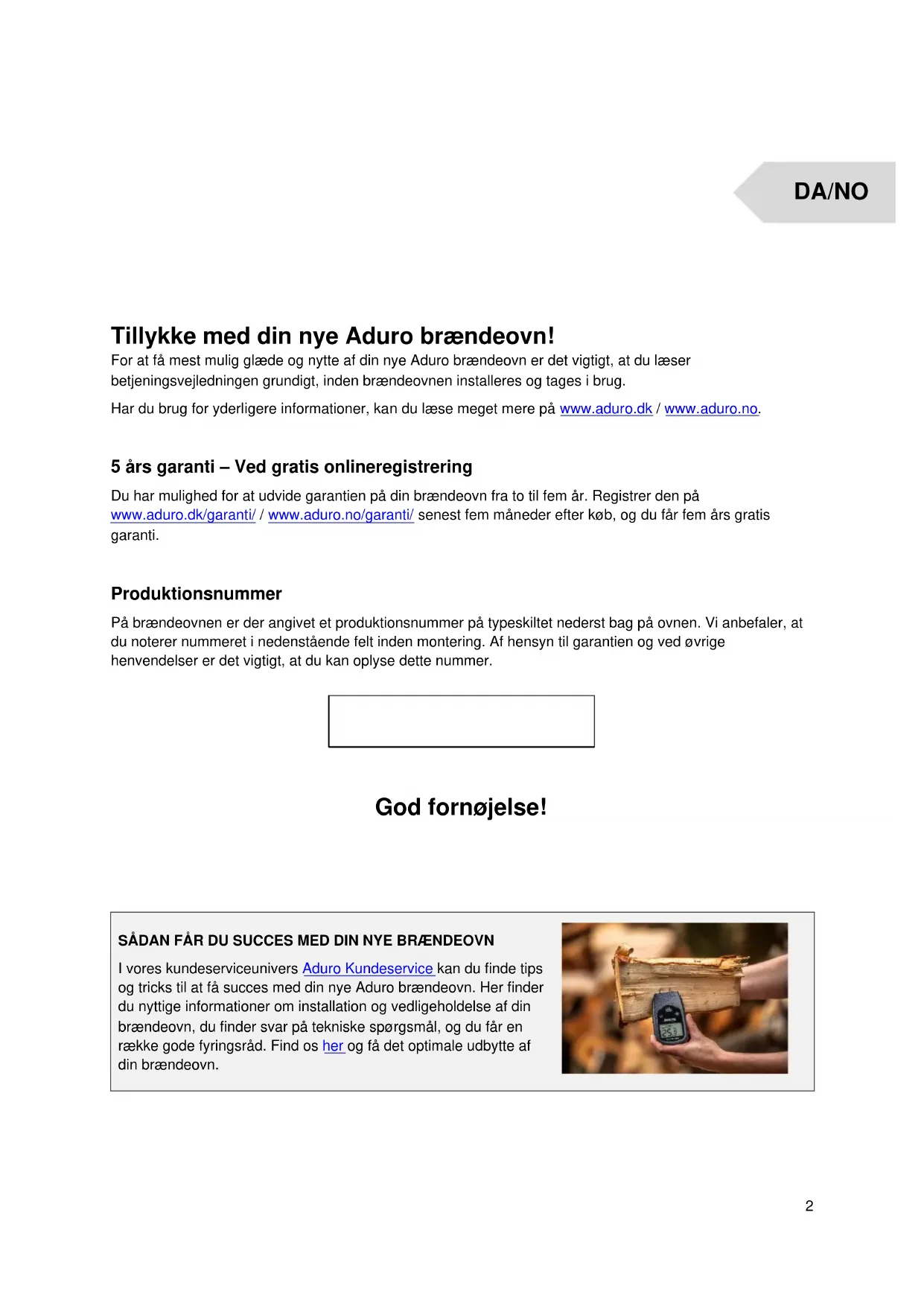 DA/NO

Tillykke med din nye Aduro brændeovn!

For at få mest mulig glæde og nytte af din nye Aduro brændeovn er det vigtigt, at du læser betjeningsvejledningen grundigt, inden brændeovnen installeres og tages i brug.

Har du brug for yderligere informationer, kan du læse meget mere på www.aduro.dk / www.aduro.no.

5 års garanti – Ved gratis onlineregistrering

Du har mulighed for at udvide garantien på din brændeovn fra to til fem år. Registrer den på www.aduro.dk/garanti/ / www.aduro.no/garanti/ senest fem måneder efter køb, og du får fem års gratis garanti.

Produktionsnummer

På brændeovnen er der angivet et produktionsnummer på typeskiltet nederst bag på ovnen. Vi anbefaler, at du noterer nummeret i nedenstående felt inden montering. Af hensyn til garantien og ved øvrige henvendelser er det vigtigt, at du kan oplyse dette nummer.

God fornøjelse!

SÅDAN FÅR DU SUCCES MED DIN NYE BRÆNDEOVN

I vores kundeserviceunivers Aduro Kundeservice kan du finde tips og tricks til at få succes med din nye Aduro brændeovn. Her finder du nyttige informationer om installation og vedligeholdelse af din brændeovn, du finder svar på tekniske spørgsmål, og du får en række gode fyringsråd. Find os her og få det optimale udbytte af din brændeovn.

2